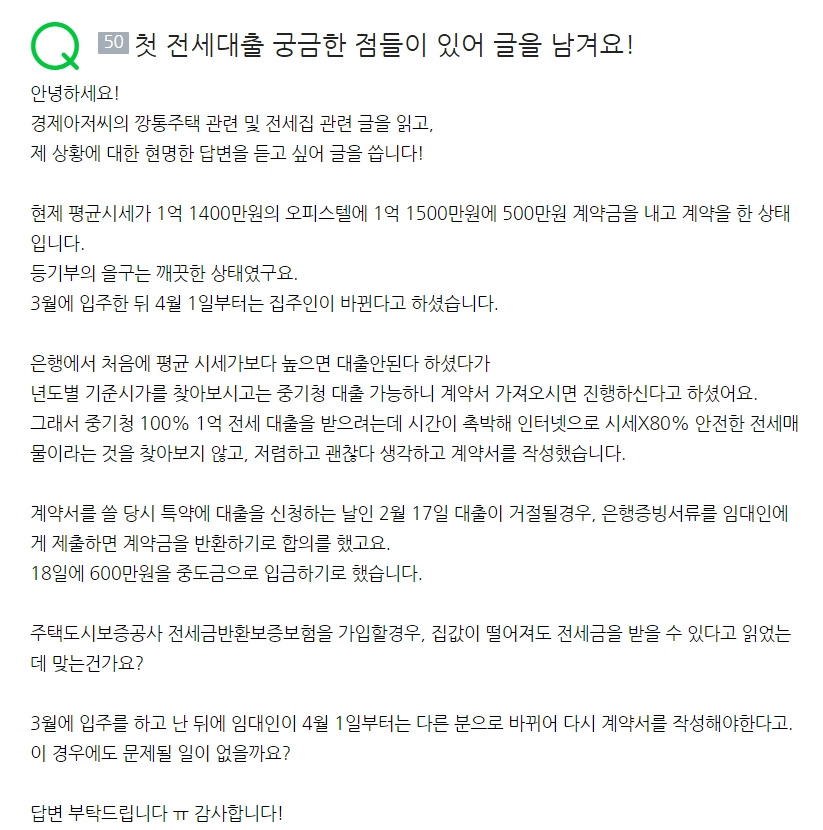 Q 50 첫 전세대출 궁금한 점들이 있어 글을 남겨요!

안녕하세요!
경제아저씨의 깡통주택 관련 및 전세집 관련 글을 읽고,
제 상황에 대한 현명한 답변을 듣고 싶어 글을 씁니다!

현제 평균시세가 1억 1400만원의 오피스텔에 1억 1500만원에 500만원 계약금을 내고 계약을 한 상태입니다.
등기부의 을구는 깨끗한 상태였구요.
3월에 입주한 뒤 4월 1일부터는 집주인이 바뀐다고 하셨습니다.

은행에서 처음에 평균 시세가보다 높으면 대출안된다 하셨다가
년도별 기준시가를 찾아보시고는 중기청 대출 가능하니 계약서 가져오시면 진행하신다고 하셨어요.
그래서 중기청 100% 1억 전세 대출을 받으려는데 시간이 촉박해 인터넷으로 시세X80% 안전한 전세매물이라는 것을 찾아보지 않고, 저렴하고 괜찮다 생각하고 계약서를 작성했습니다.

계약서를 쓸 당시 특약에 대출을 신청하는 날인 2월 17일 대출이 거절될경우, 은행증빙서류를 임대인에게 제출하면 계약금을 반환하기로 합의를 했고요.
18일에 600만원을 중도금으로 입금하기로 했습니다.

주택도시보증공사 전세금반환보증보험을 가입할경우, 집값이 떨어져도 전세금을 받을 수 있다고 읽었는데 맞는건가요?

3월에 입주를 하고 난 뒤에 임대인이 4월 1일부터는 다른 분으로 바뀌어 다시 계약서를 작성해야한다고.
이 경우에도 문제될 일이 없을까요?

답변 부탁드립니다 ㅠ 감사합니다!